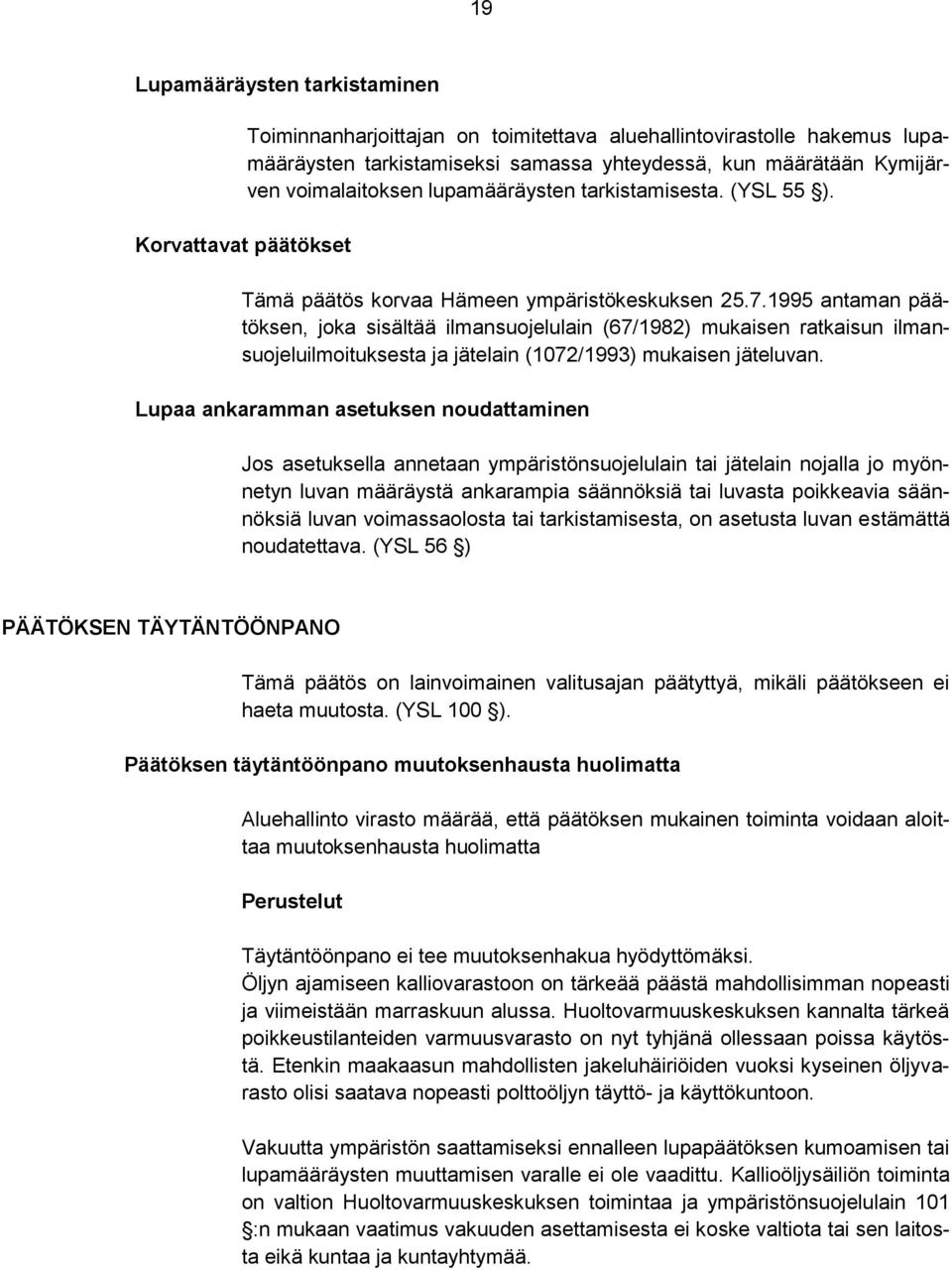 19

Lupamääräysten tarkistaminen

Toiminnanharjoittajan on toimitettava aluehallintovirastolle hakemus lupamääräysten tarkistamiseksi samassa yhteydessä, kun määrätään Kymijärven voimalaitoksen lupamääräysten tarkistamisesta. (YSL 55 §).

Korvattavat päätökset

Tämä päätös korvaa Hämeen ympäristökeskuksen 25.7.1995 antaman päätöksen, joka sisältää ilmansuojelulain (67/1982) mukaisen ratkaisun ilmansuojeluilmoituksesta ja jätelain (1072/1993) mukaisen jäteluvan.

Lupaa ankaramman asetuksen noudattaminen

Jos asetuksella annetaan ympäristönsuojelulain tai jätelain nojalla jo myönnetyn luvan määräystä ankarampia säännöksiä tai luvasta poikkeavia säännöksiä luvan voimassaolosta tai tarkistamisesta, on asetusta luvan estämättä noudatettava. (YSL 56 §)

PÄÄTÖKSEN TÄYTÄNTÖÖNPANO

Tämä päätös on lainvoimainen valitusajan päätyttyä, mikäli päätökseen ei haeta muutosta. (YSL 100 §).

Päätöksen täytäntöönpano muutoksenhausta huolimatta

Aluehallinto virasto määrää, että päätöksen mukainen toiminta voidaan aloittaa muutoksenhausta huolimatta

Perustelut

Täytäntöönpano ei tee muutoksenhakua hyödyttömäksi.
Öljyn ajamiseen kalliovarastoon on tärkeää päästä mahdollisimman nopeasti ja viimeistään marraskuun alussa. Huoltovarmuuskeskuksen kannalta tärkeä poikkeustilanteiden varmuusvarasto on nyt tyhjänä ollessaan poissa käytöstä. Etenkin maakaasun mahdollisten jakeluhäiriöiden vuoksi kyseinen öljyvarasto olisi saatava nopeasti polttoöljyn täyttö- ja käyttökuntoon.

Vakuutta ympäristön saattamiseksi ennalleen lupapäätöksen kumoamisen tai lupamääräysten muuttamisen varalle ei ole vaadittu. Kallioöljysäiliön toiminta on valtion Huoltovarmuuskeskuksen toimintaa ja ympäristönsuojelulain 101 §:n mukaan vaatimus vakuuden asettamisesta ei koske valtiota tai sen laitosta eikä kuntaa ja kuntayhtymää.